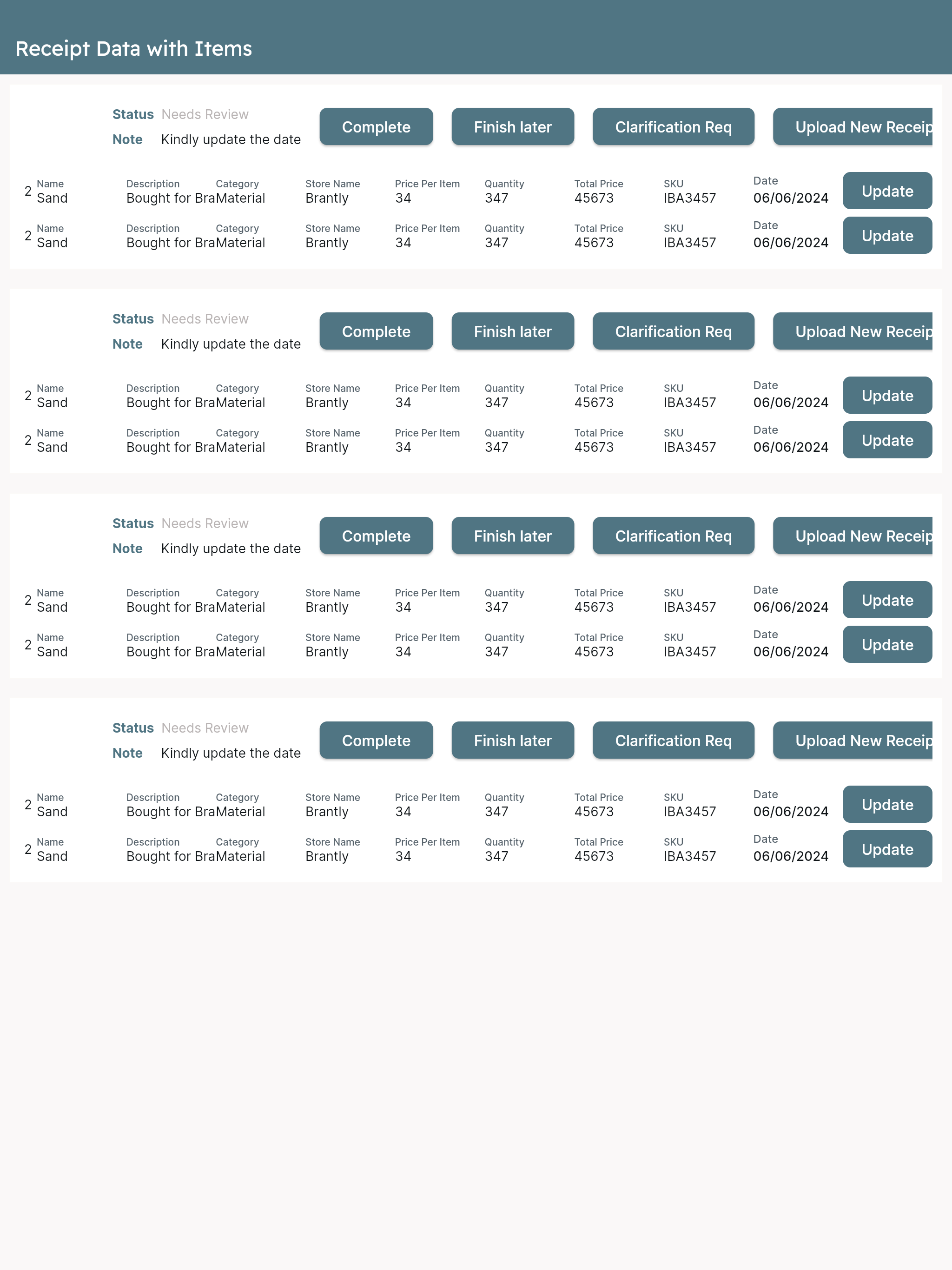 Receipt Data with Items

Status Needs Review
Note Kindly update the date

Complete Finish later Clarification Req Upload New Receip

2 Name Sand Description Bought for Bra Category Material Store Name Brantly Price Per Item 34 Quantity 347 Total Price 45673 SKU IBA3457 Date 06/06/2024 Update

2 Name Sand Description Bought for Bra Category Material Store Name Brantly Price Per Item 34 Quantity 347 Total Price 45673 SKU IBA3457 Date 06/06/2024 Update

Status Needs Review
Note Kindly update the date

Complete Finish later Clarification Req Upload New Receip

2 Name Sand Description Bought for Bra Category Material Store Name Brantly Price Per Item 34 Quantity 347 Total Price 45673 SKU IBA3457 Date 06/06/2024 Update

2 Name Sand Description Bought for Bra Category Material Store Name Brantly Price Per Item 34 Quantity 347 Total Price 45673 SKU IBA3457 Date 06/06/2024 Update

Status Needs Review
Note Kindly update the date

Complete Finish later Clarification Req Upload New Receip

2 Name Sand Description Bought for Bra Category Material Store Name Brantly Price Per Item 34 Quantity 347 Total Price 45673 SKU IBA3457 Date 06/06/2024 Update

2 Name Sand Description Bought for Bra Category Material Store Name Brantly Price Per Item 34 Quantity 347 Total Price 45673 SKU IBA3457 Date 06/06/2024 Update

Status Needs Review
Note Kindly update the date

Complete Finish later Clarification Req Upload New Receip

2 Name Sand Description Bought for Bra Category Material Store Name Brantly Price Per Item 34 Quantity 347 Total Price 45673 SKU IBA3457 Date 06/06/2024 Update

2 Name Sand Description Bought for Bra Category Material Store Name Brantly Price Per Item 34 Quantity 347 Total Price 45673 SKU IBA3457 Date 06/06/2024 Update